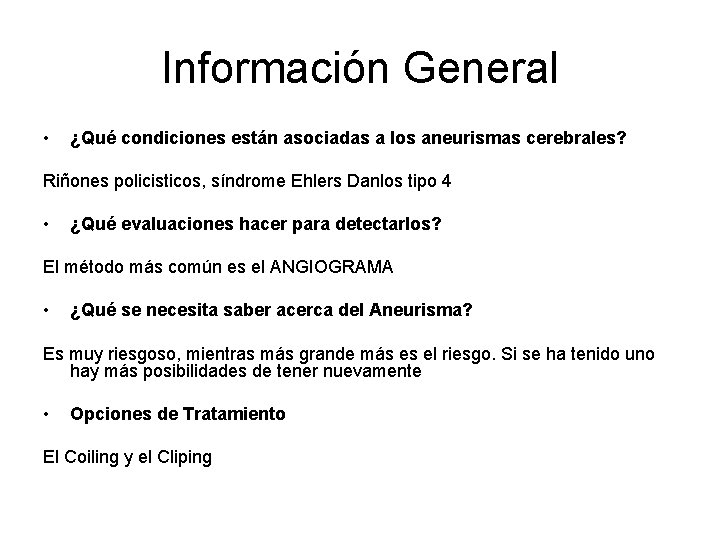 Información General

• ¿Qué condiciones están asociadas a los aneurismas cerebrales?

Riñones policisticos, síndrome Ehlers Danlos tipo 4

• ¿Qué evaluaciones hacer para detectarlos?

El método más común es el ANGIOGRAMA

• ¿Qué se necesita saber acerca del Aneurisma?

Es muy riesgoso, mientras más grande más es el riesgo. Si se ha tenido uno hay más posibilidades de tener nuevamente

• Opciones de Tratamiento

El Coiling y el Cliping